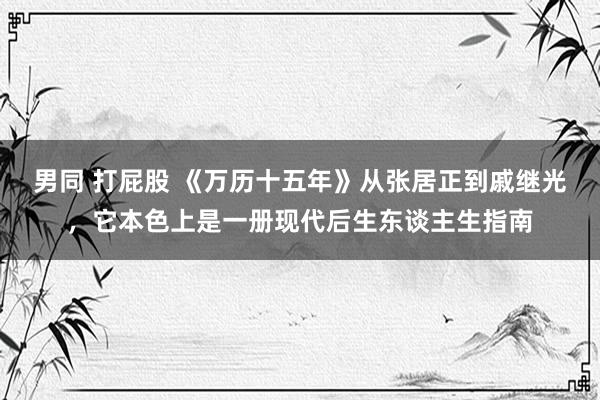 男同 打屁股 《万历十五年》从张居正到戚继光，它本色上是一册现代后生东谈主生指南